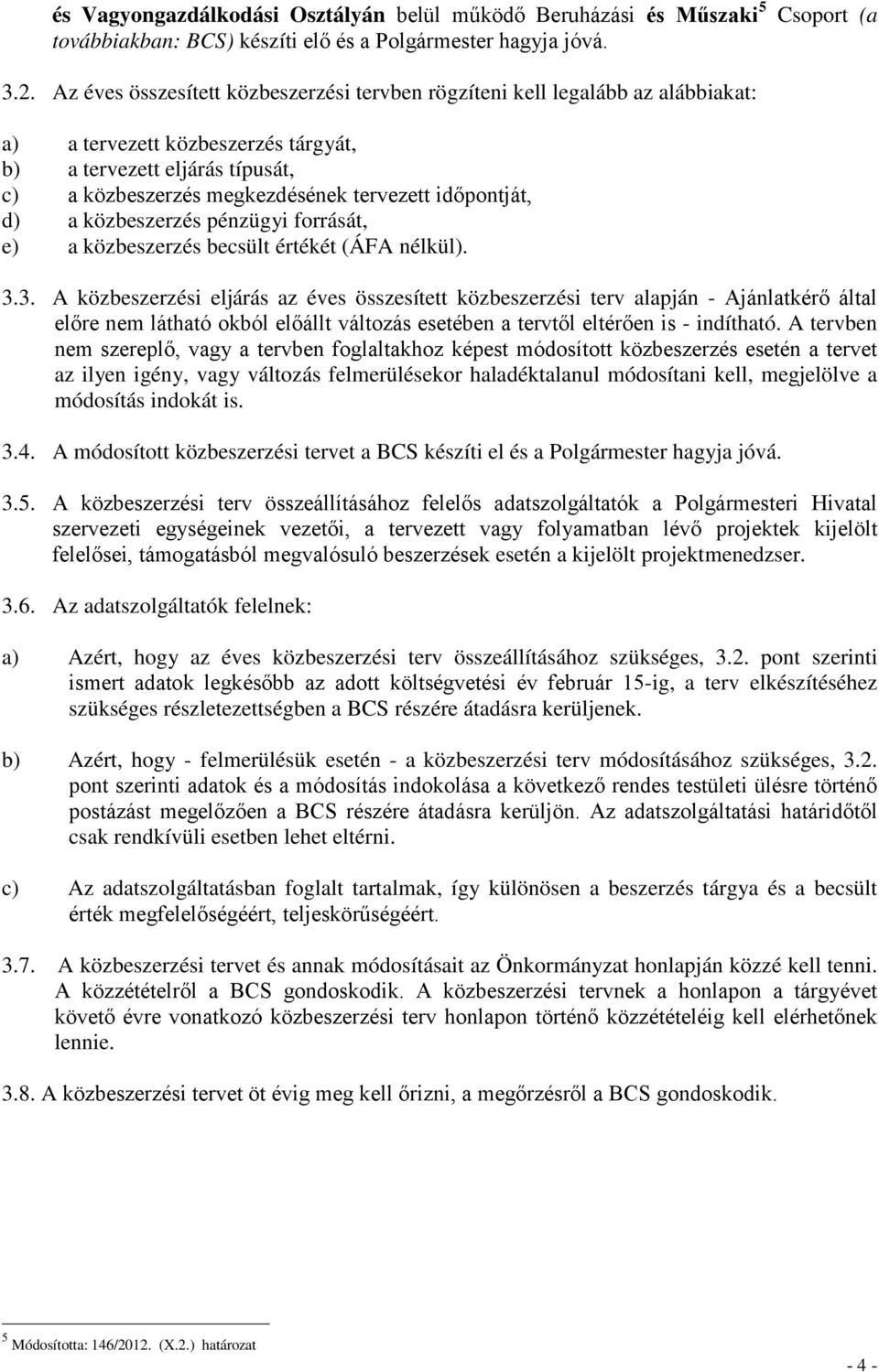 és Vagyongazdálkodási Osztályán belül működő Beruházási és Műszaki$^5$ Csoport (a továbbiakban: BCS) készíti elő és a Polgármester hagyja jóvá.

3.2. Az éves összesített közbeszerzési tervben rögzíteni kell legalább az alábbiakat:

a) a tervezett közbeszerzés tárgyát,
b) a tervezett eljárás típusát,
c) a közbeszerzés megkezdésének tervezett időpontját,
d) a közbeszerzés pénzügyi forrását,
e) a közbeszerzés becsült értékét (ÁFA nélkül).

3.3. A közbeszerzési eljárás az éves összesített közbeszerzési terv alapján - Ajánlatkérő által előre nem látható okból előállt változás esetében a tervtől eltérően is - indítható. A tervben nem szereplő, vagy a tervben foglaltakhoz képest módosított közbeszerzés esetén a tervet az ilyen igény, vagy változás felmerülésekor haladéktalanul módosítani kell, megjelölve a módosítás indokát is.

3.4. A módosított közbeszerzési tervet a BCS készíti el és a Polgármester hagyja jóvá.

3.5. A közbeszerzési terv összeállításához felelős adatszolgáltatók a Polgármesteri Hivatal szervezeti egységeinek vezetői, a tervezett vagy folyamatban lévő projektek kijelölt felelősei, támogatásból megvalósuló beszerzések esetén a kijelölt projektmenedzser.

3.6. Az adatszolgáltatók felelnek:

a) Azért, hogy az éves közbeszerzési terv összeállításához szükséges, 3.2. pont szerinti ismert adatok legkésőbb az adott költségvetési év február 15-ig, a terv elkészítéséhez szükséges részletezettségben a BCS részére átadásra kerüljenek.

b) Azért, hogy - felmerülésük esetén - a közbeszerzési terv módosításához szükséges, 3.2. pont szerinti adatok és a módosítás indokolása a következő rendes testületi ülésre történő postázást megelőzően a BCS részére átadásra kerüljön. Az adatszolgáltatási határidőtől csak rendkívüli esetben lehet eltérni.

c) Az adatszolgáltatásban foglalt tartalmak, így különösen a beszerzés tárgya és a becsült érték megfelelőségéért, teljeskörűségéért.

3.7. A közbeszerzési tervet és annak módosításait az Önkormányzat honlapján közzé kell tenni. A közzétételről a BCS gondoskodik. A közbeszerzési tervnek a honlapon a tárgyévet követő évre vonatkozó közbeszerzési terv honlapon történő közzétételéig kell elérhetőnek lennie.

3.8. A közbeszerzési tervet öt évig meg kell őrizni, a megőrzésről a BCS gondoskodik.

$^5$ Módosította: 146/2012. (X.2.) határozat

- 4 -